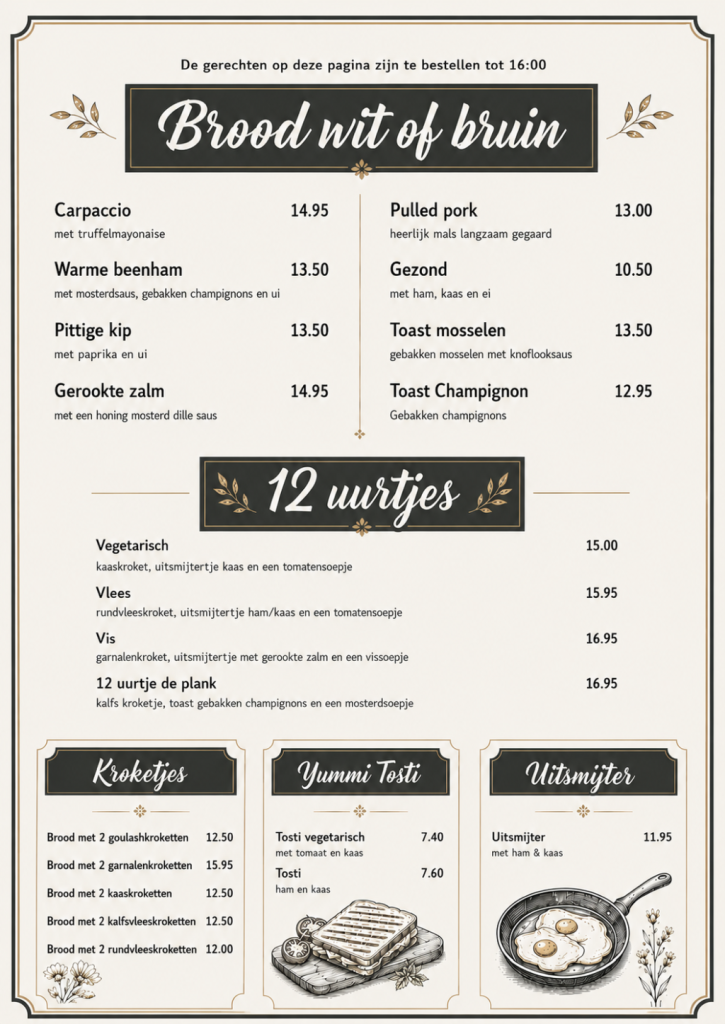 De gerechten op deze pagina zijn te bestellen tot 16:00

Brood wit of bruin

Carpaccio 14.95
met truffelmayonaise

Warme beenham 13.50
met mosterdsaus, gebakken champignons en ui

Pittige kip 13.50
met paprika en ui

Gerookte zalm 14.95
met een honing mosterd dille saus

Pulled pork 13.00
heerlijk mals langzaam gegaard

Gezond 10.50
met ham, kaas en ei

Toast mosselen 13.50
gebakken mosselen met knoflooksaus

Toast Champignon 12.95
Gebakken champignons

12 uurtjes

Vegetarisch 15.00
kaaskroket, uitsmijtertje kaas en een tomatensoepje

Vlees 15.95
rundvleeskroket, uitsmijtertje ham/kaas en een tomatensoepje

Vis 16.95
garnalenkroket, uitsmijtertje met gerookte zalm en een vissoepje

12 uurtje de plank 16.95
kalfs kroketje, toast gebakken champignons en een mosterdsoepje

Kroketjes

Brood met 2 goulashkroketten 12.50
Brood met 2 garnalenkroketten 15.95
Brood met 2 kaaskroketten 12.50
Brood met 2 kalfsvleeskroketten 12.50
Brood met 2 rundvleeskroketten 12.00

Yummi Tosti

Tosti vegetarisch 7.40
met tomaat en kaas
Tosti 7.60
ham en kaas

Uitsmijter

Uitsmijter 11.95
met ham & kaas